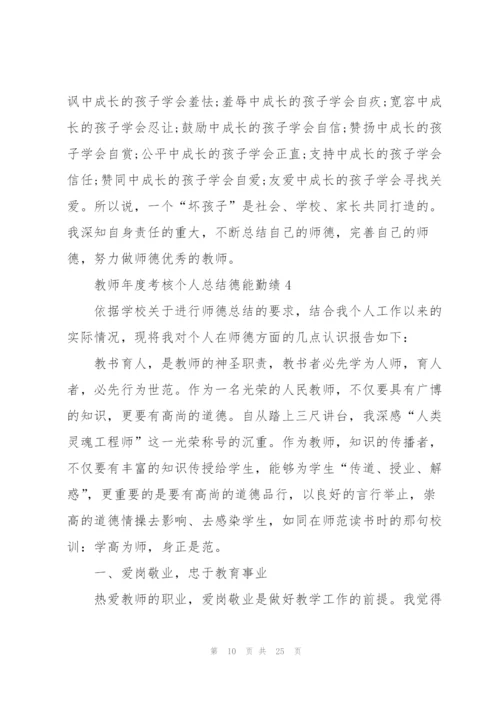 讽中成长的孩子学会羞怯;羞辱中成长的孩子学会自疚;宽容中成长的孩子学会忍让;鼓励中成长的孩子学会自信;赞扬中成长的孩子学会自赏;公平中成长的孩子学会正直;支持中成长的孩子学会信任;赞同中成长的孩子学会自爱;友爱中成长的孩子学会寻找关爱。所以说，一个“坏孩子”是社会、学校、家长共同打造的。我深知自身责任的重大，不断总结自己的师德，完善自己的师德，努力做师德优秀的教师。

教师年度考核个人总结德能勤绩 4

依据学校关于进行师德总结的要求，结合我个人工作以来的实际情况，现将我对个人在师德方面的几点认识报告如下:

教书育人，是教师的神圣职责，教书者必先学为人师，育人者，必先行为世范。作为一名光荣的人民教师，不仅要具有广博的知识，更要有高尚的道德。自从踏上三尺讲台，我深感“人类灵魂工程师”这一光荣称号的沉重。作为教师，知识的传播者，不仅要有丰富的知识传授给学生，能够为学生“传道、授业、解惑”，更重要的是要有高尚的道德品行，以良好的言行举止，崇高的道德情操去影响、去感染学生，如同在师范读书时的那句校训：学高为师，身正是范。

一、爱岗敬业，忠于教育事业

热爱教师的职业，爱岗敬业是做好教学工作的前提。我觉得

第 10 页 共 25 页